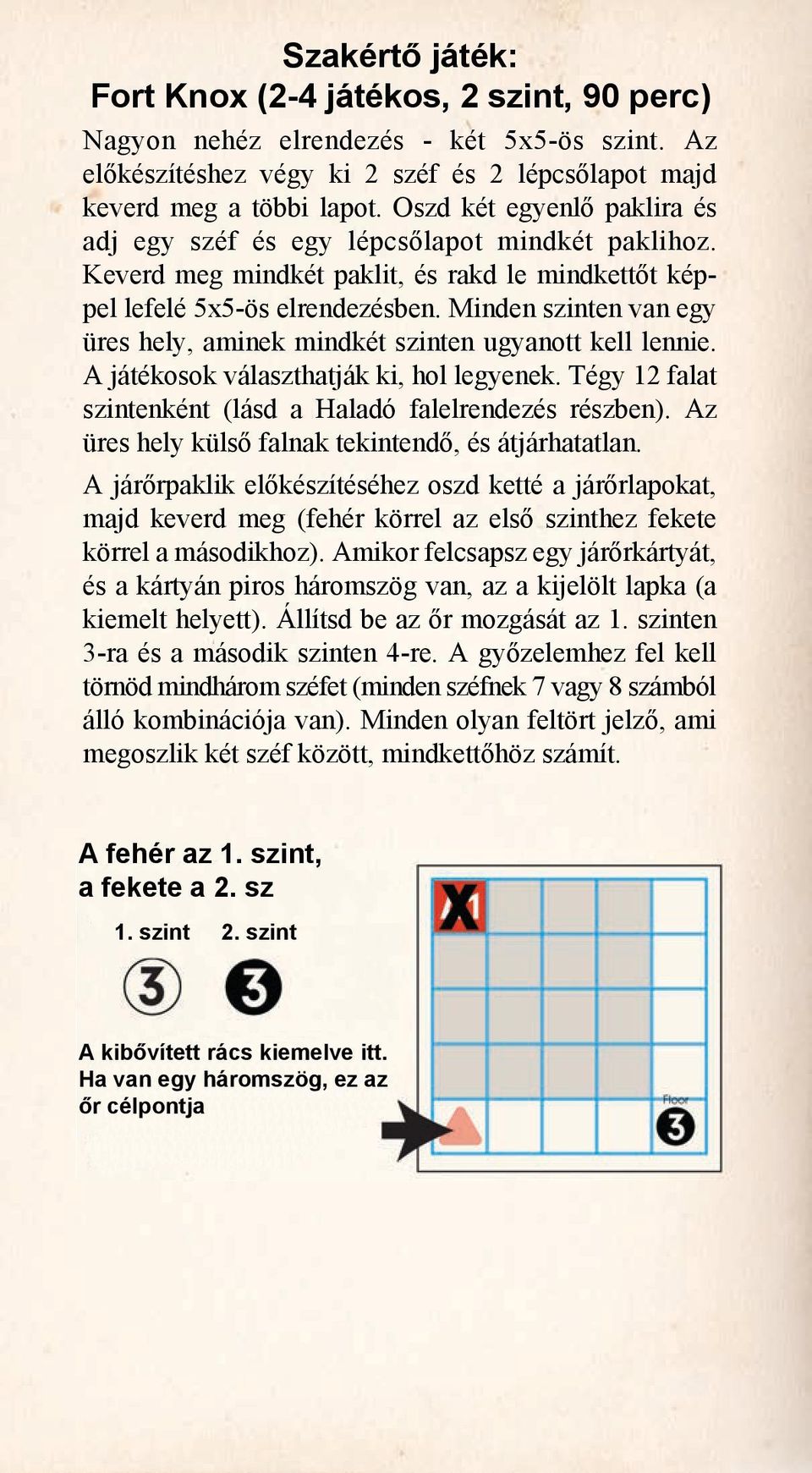 Szakértő játék:
Fort Knox (2-4 játékos, 2 szint, 90 perc)

Nagyon nehéz elrendezés - két 5x5-ös szint. Az előkészítéshez végy ki 2 széf és 2 lépcsőlapot majd keverd meg a többi lapot. Oszd két egyenlő paklira és adj egy széf és egy lépcsőlapot mindkét paklihoz. Keverd meg mindkét paklit, és rakd le mindkettőt képpel lefelé 5x5-ös elrendezésben. Minden szinten van egy üres hely, aminek mindkét szinten ugyanott kell lennie. A játékosok választhatják ki, hol legyenek. Tégy 12 falat szintenként (lásd a Haladó falelrendezés részben). Az üres hely külső falnak tekintendő, és átjárhatatlan.

A járőrpaklik előkészítéséhez oszd ketté a járőrlapokat, majd keverd meg (fehér körrel az első szinthez fekete körrel a másodikhoz). Amikor felcsapsz egy járőrkártyát, és a kártyán piros háromszög van, az a kijelölt lapka (a kiemelt helyett). Állítsd be az őr mozgását az 1. szinten 3-ra és a második szinten 4-re. A győzelemhez fel kell törnöd mindhárom széfet (minden széfnek 7 vagy 8 számból álló kombinációja van). Minden olyan feltört jelző, ami megoszlik két széf között, mindkettőhöz számít.

A fehér az 1. szint, a fekete a 2. sz

1. szint 2. szint

3 3

A kibővített rács kiemelve itt. Ha van egy háromszög, ez az őr célpontja

X1

Floor
3